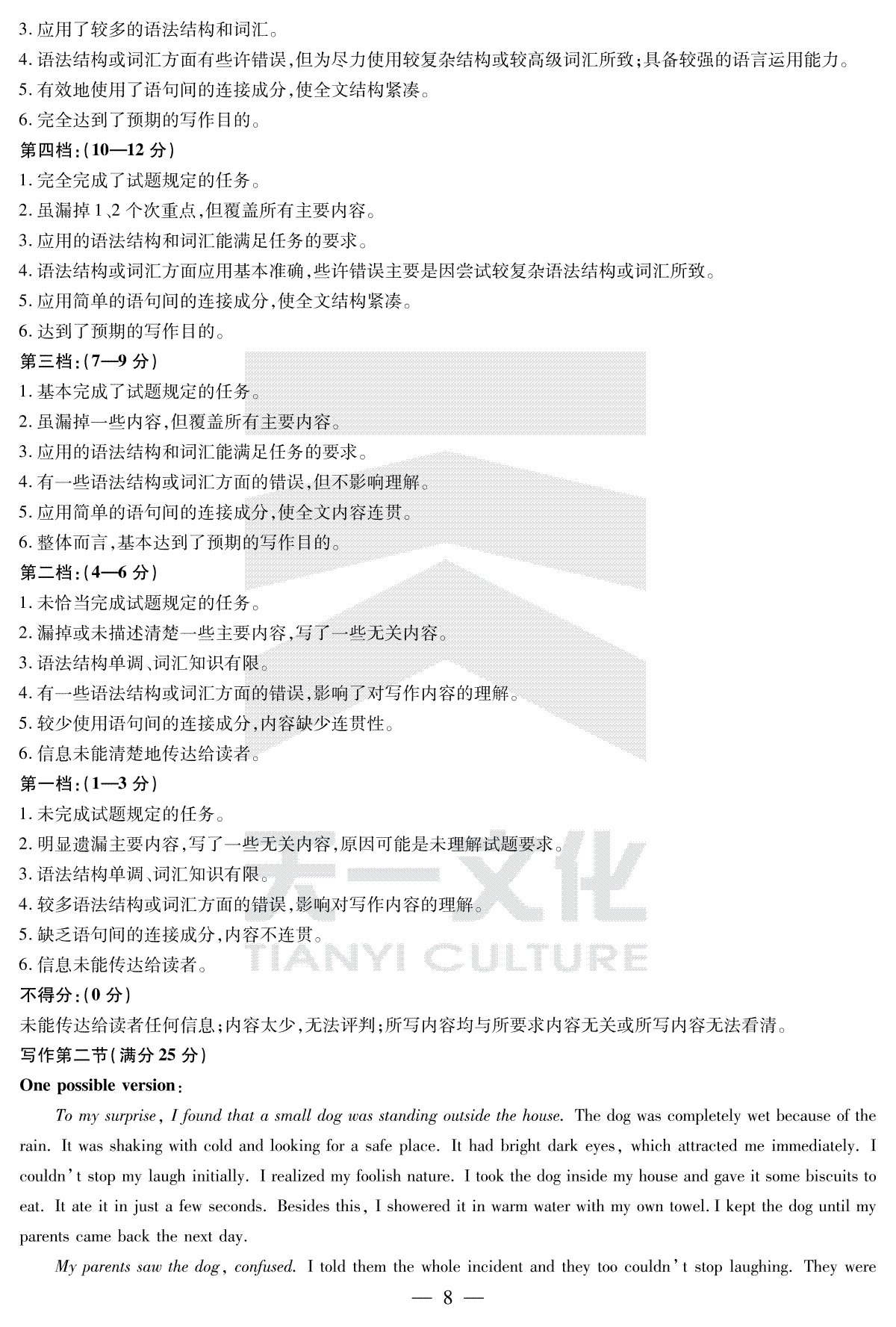 3. 应用了较多的语法结构和词汇。
4. 语法结构或词汇方面有些许错误，但为尽力使用较复杂结构或较高级词汇所致；具备较强的语言运用能力。
5. 有效地使用了语句间的连接成分，使全文结构紧凑。
6. 完全达到了预期的写作目的。
第四档：(10—12 分)
1. 完全完成了试题规定的任务。
2. 虽漏掉 1、2 个次重点，但覆盖所有主要内容。
3. 应用的语法结构和词汇能满足任务的要求。
4. 语法结构或词汇方面应用基本准确，些许错误主要是因尝试较复杂语法结构或词汇所致。
5. 应用简单的语句间的连接成分，使全文结构紧凑。
6. 达到了预期的写作目的。
第三档：(7—9 分)
1. 基本完成了试题规定的任务。
2. 虽漏掉一些内容，但覆盖所有主要内容。
3. 应用的语法结构和词汇能满足任务的要求。
4. 有一些语法结构或词汇方面的错误，但不影响理解。
5. 应用简单的语句间的连接成分，使全文内容连贯。
6. 整体而言，基本达到了预期的写作目的。
第二档：(4—6 分)
1. 未恰当完成试题规定的任务。
2. 漏掉或未描述清楚一些主要内容，写了一些无关内容。
3. 语法结构单调、词汇知识有限。
4. 有一些语法结构或词汇方面的错误，影响了对写作内容的理解。
5. 较少使用语句间的连接成分，内容缺少连贯性。
6. 信息未能清楚地传达给读者。
第一档：(1—3 分)
1. 未完成试题规定的任务。
2. 明显遗漏主要内容，写了一些无关内容，原因可能是未理解试题要求。
3. 语法结构单调、词汇知识有限。
4. 较多语法结构或词汇方面的错误，影响对写作内容的理解。
5. 缺乏语句间的连接成分，内容不连贯。
6. 信息未能传达给读者。
不得分：(0 分)
未能传达给读者任何信息；内容太少，无法评判；所写内容均与所要求内容无关或所写内容无法看清。
写作第二节(满分 25 分)
One possible version:
To my surprise, I found that a small dog was standing outside the house. The dog was completely wet because of the rain. It was shaking with cold and looking for a safe place. It had bright dark eyes, which attracted me immediately. I couldn't stop my laugh initially. I realized my foolish nature. I took the dog inside my house and gave it some biscuits to eat. It ate it in just a few seconds. Besides this, I showered it in warm water with my own towel. I kept the dog until my parents came back the next day.
My parents saw the dog, confused. I told them the whole incident and they too couldn't stop laughing. They were
— 8 —
天一文化 TIANYI CULTURE